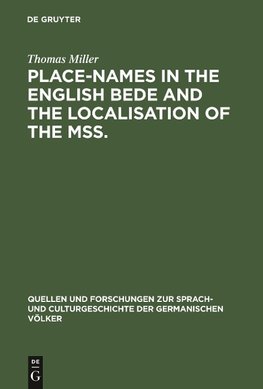 DE GRUYTER

Thomas Miller

PLACE-NAMES IN THE ENGLISH BEDE AND THE LOCALISATION OF THE MSS.

QUELLEN UND FORSCHUNGEN ZUR SPRACH- UND CULTURGESCHICHTE DER GERMANISCHEN VÖLKER

DE
G